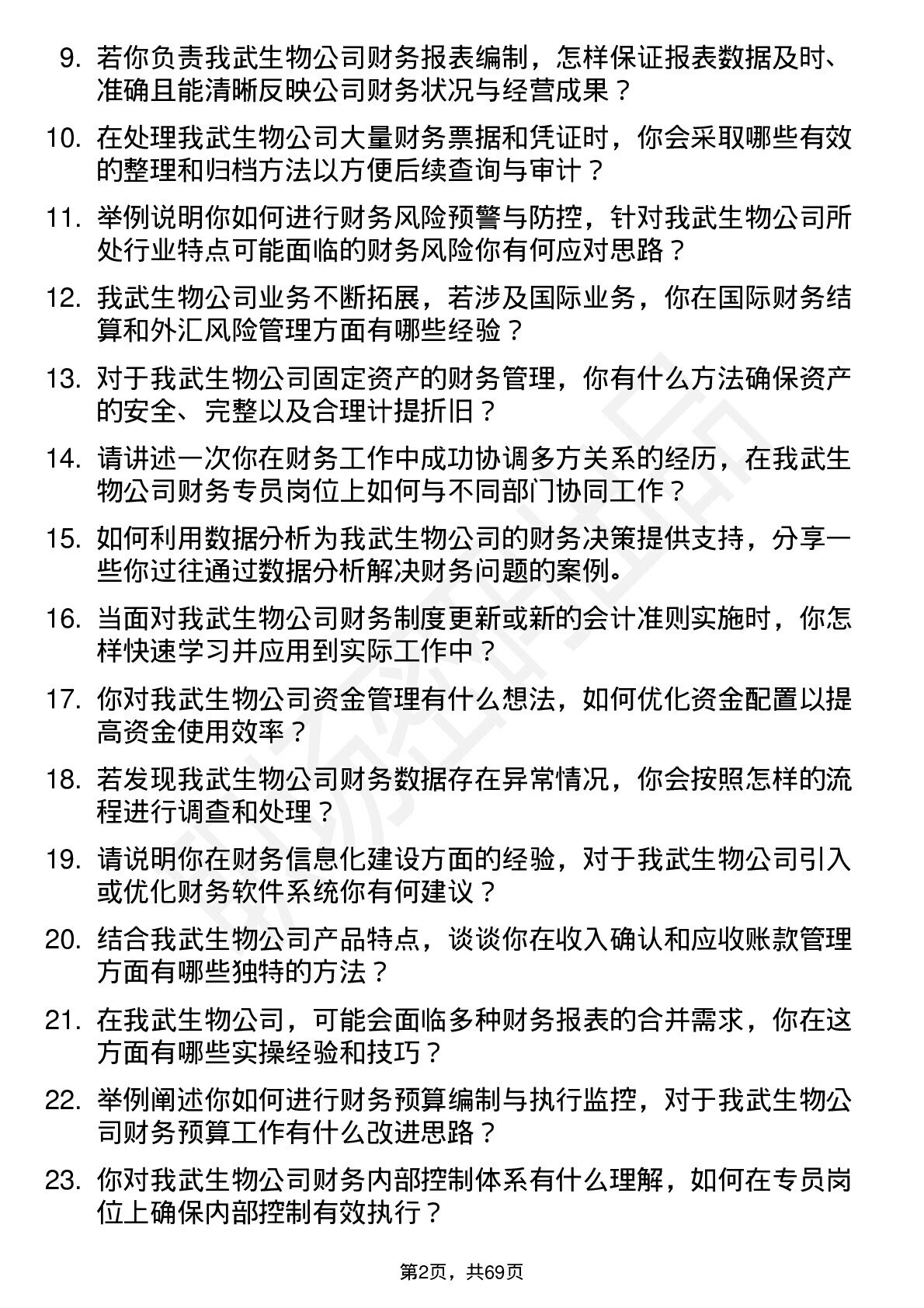 9. 若你负责我武生物公司财务报表编制，怎样保证报表数据及时、准确且能清晰反映公司财务状况与经营成果？

10. 在处理我武生物公司大量财务票据和凭证时，你会采取哪些有效的整理和归档方法以方便后续查询与审计？

11. 举例说明你如何进行财务风险预警与防控，针对我武生物公司所处行业特点可能面临的财务风险你有何应对思路？

12. 我武生物公司业务不断拓展，若涉及国际业务，你在国际财务结算和外汇风险管理方面有哪些经验？

13. 对于我武生物公司固定资产的财务管理，你有什么方法确保资产的安全、完整以及合理计提折旧？

14. 请讲述一次你在财务工作中成功协调多方关系的经历，在我武生物公司财务专员岗位上如何与不同部门协同工作？

15. 如何利用数据分析为我武生物公司的财务决策提供支持，分享一些你过往通过数据分析解决财务问题的案例。

16. 当面对我武生物公司财务制度更新或新的会计准则实施时，你怎样快速学习并应用到实际工作中？

17. 你对我武生物公司资金管理有什么想法，如何优化资金配置以提高资金使用效率？

18. 若发现我武生物公司财务数据存在异常情况，你会按照怎样的流程进行调查和处理？

19. 请说明你在财务信息化建设方面的经验，对于我武生物公司引入或优化财务软件系统你有何建议？

20. 结合我武生物公司产品特点，谈谈你在收入确认和应收账款管理方面有哪些独特的方法？

21. 在我武生物公司，可能会面临多种财务报表的合并需求，你在这方面有哪些实操经验和技巧？

22. 举例阐述你如何进行财务预算编制与执行监控，对于我武生物公司财务预算工作有什么改进思路？

23. 你对我武生物公司财务内部控制体系有什么理解，如何在专员岗位上确保内部控制有效执行？

第2页，共69页